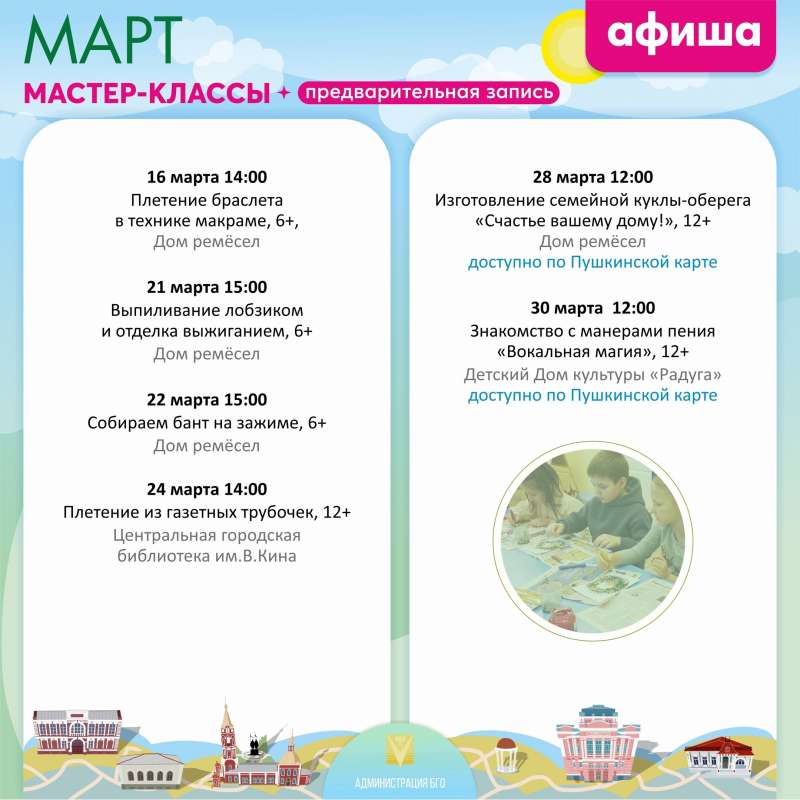 МАРТ

афиша

МАСТЕР-КЛАССЫ предварительная запись

16 марта 14:00
Плетение браслета в технике макраме, 6+,
Дом ремёсел

21 марта 15:00
Выпиливание лобзиком и отделка выжиганием, 6+
Дом ремёсел

22 марта 15:00
Собираем бант на зажиме, 6+
Дом ремёсел

24 марта 14:00
Плетение из газетных трубочек, 12+
Центральная городская библиотека им.В.Кина

28 марта 12:00
Изготовление семейной куклы-оберега «Счастье вашему дому!», 12+
Дом ремёсел
доступно по Пушкинской карте

30 марта 12:00
Знакомство с манерами пения «Вокальная магия», 12+
Детский Дом культуры «Радуга»
доступно по Пушкинской карте

АДМИНИСТРАЦИЯ БГО